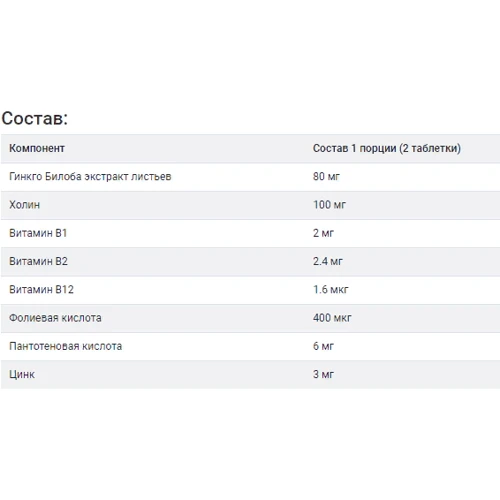 Состав:

| Компонент | Состав 1 порции (2 таблетки) |
|---|---|
| Гинкго Билоба экстракт листьев | 80 мг |
| Холин | 100 мг |
| Витамин B1 | 2 мг |
| Витамин B2 | 2.4 мг |
| Витамин B12 | 1.6 мкг |
| Фолиевая кислота | 400 мкг |
| Пантотеновая кислота | 6 мг |
| Цинк | 3 мг |